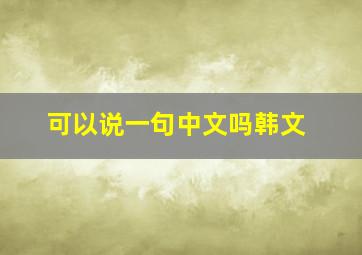 可以说一句中文吗韩文